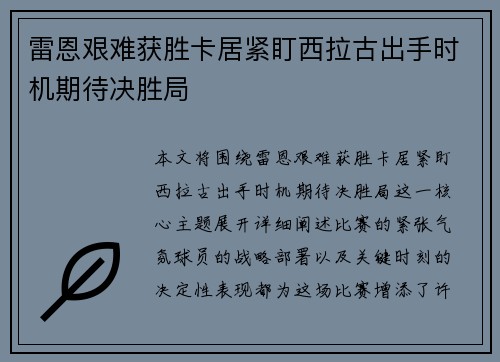 雷恩艰难获胜卡居紧盯西拉古出手时机期待决胜局

本文将围绕雷恩艰难获胜卡居紧盯西拉古出手时机期待决胜局这一核心主题展开详细阐述比赛的紧张气氛球员的战略部署以及关键时刻的决定性表现都为这场比赛增添了许